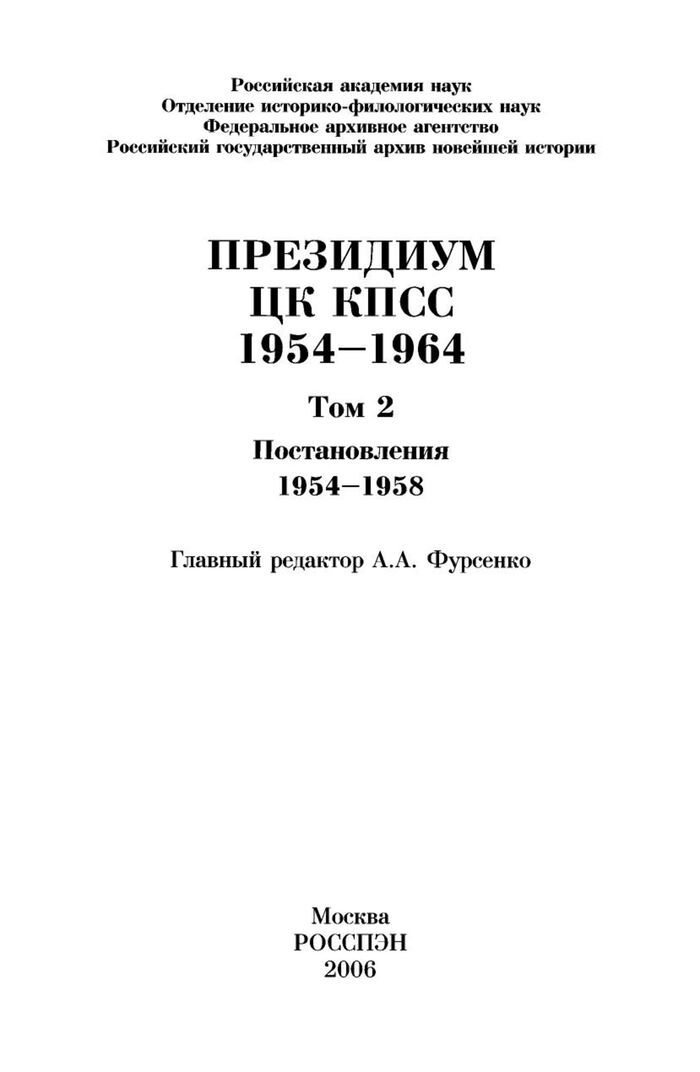 Российская академия наук
Отделение историко-филологических наук
Федеральное архивное агентство
Российский государственный архив новейшей истории

ПРЕЗИДИУМ
ЦК КПСС
1954–1964

Том 2

Постановления
1954–1958

Главный редактор А.А. Фурсенко

Москва
РОССПЭН
2006